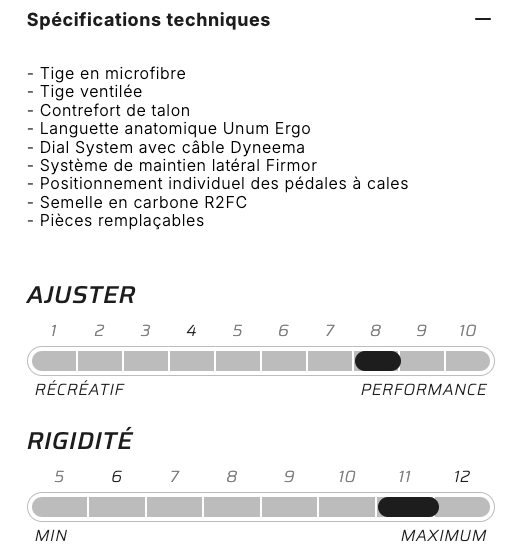 Spécifications techniques —

- Tige en microfibre
- Tige ventilée
- Contrefort de talon
- Languette anatomique Unum Ergo
- Dial System avec câble Dyneema
- Système de maintien latéral Firmor
- Positionnement individuel des pédales à cales
- Semelle en carbone R2FC
- Pièces remplaçables

AJUSTER

1 2 3 4 5 6 7 8 9 10

RÉCRÉATIF PERFORMANCE

RIGIDITÉ

5 6 7 8 9 10 11 12

MIN MAXIMUM